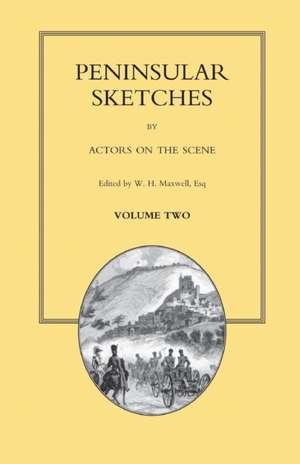 PENINSULAR SKETCHES

BY

ACTORS ON THE SCENE

Edited by W. H. Maxwell, Esq

VOLUME TWO